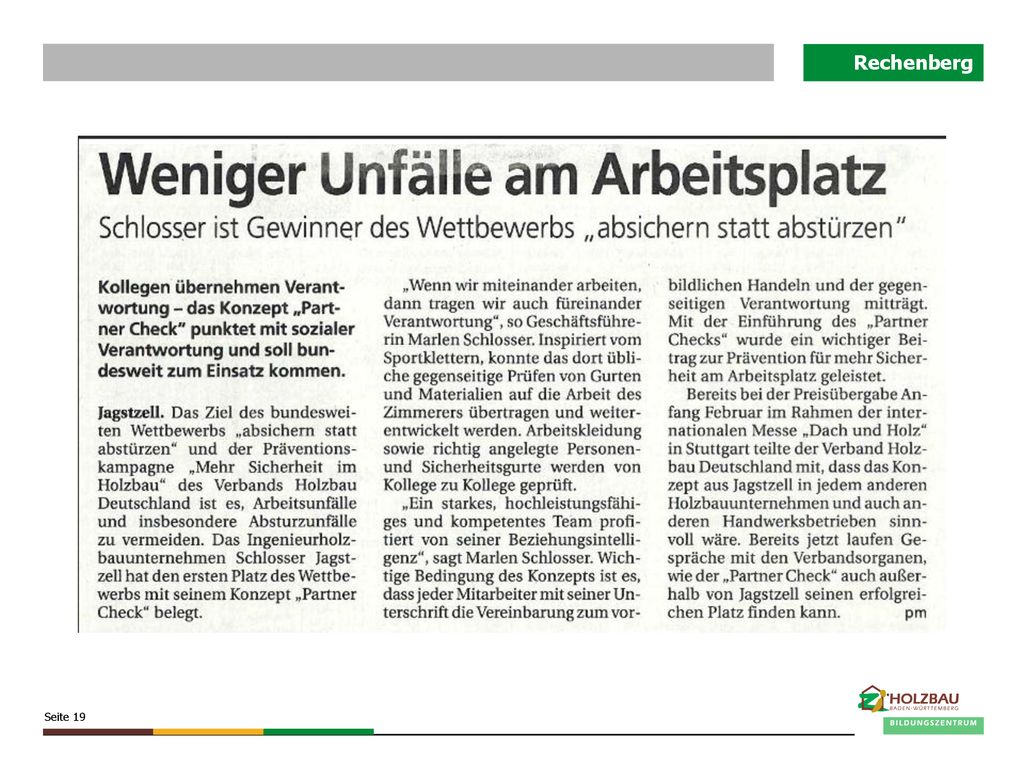 Rechenberg

Weniger Unfälle am Arbeitsplatz

Schlosser ist Gewinner des Wettbewerbs „absichern statt abstürzen"

Kollegen übernehmen Verantwortung – das Konzept „Partner Check" punktet mit sozialer Verantwortung und soll bundesweit zum Einsatz kommen.

Jagstzell. Das Ziel des bundesweiten Wettbewerbs „absichern statt abstürzen" und der Präventionskampagne „Mehr Sicherheit im Holzbau" des Verbands Holzbau Deutschland ist es, Arbeitsunfälle und insbesondere Absturzunfälle zu vermeiden. Das Ingenieurholzbauunternehmen Schlosser Jagstzell hat den ersten Platz des Wettbewerbs mit seinem Konzept „Partner Check" belegt.

„Wenn wir miteinander arbeiten, dann tragen wir auch füreinander Verantwortung", so Geschäftsführerin Marlen Schlosser. Inspiriert vom Sportklettern, konnte das dort übliche gegenseitige Prüfen von Gurten und Materialien auf die Arbeit des Zimmerers übertragen und weiterentwickelt werden. Arbeitskleidung sowie richtig angelegte Personen- und Sicherheitsgurte werden von Kollege zu Kollege geprüft.

„Ein starkes, hochleistungsfähiges und kompetentes Team profitiert von seiner Beziehungsintelligenz", sagt Marlen Schlosser. Wichtige Bedingung des Konzepts ist es, dass jeder Mitarbeiter mit seiner Unterschrift die Vereinbarung zum vorbildlichen Handeln und der gegenseitigen Verantwortung mitträgt. Mit der Einführung des „Partner Checks" wurde ein wichtiger Beitrag zur Prävention für mehr Sicherheit am Arbeitsplatz geleistet.

Bereits bei der Preisübergabe Anfang Februar im Rahmen der internationalen Messe „Dach und Holz" in Stuttgart teilte der Verband Holzbau Deutschland mit, dass das Konzept aus Jagstzell in jedem anderen Holzbauunternehmen und auch anderen Handwerksbetrieben sinnvoll wäre. Bereits jetzt laufen Gespräche mit den Verbandsorganen, wie der „Partner Check" auch außerhalb von Jagstzell seinen erfolgreichen Platz finden kann. pm

Seite 19

HOLZBAU BADEN-WÜRTTEMBERG
BILDUNGSZENTRUM